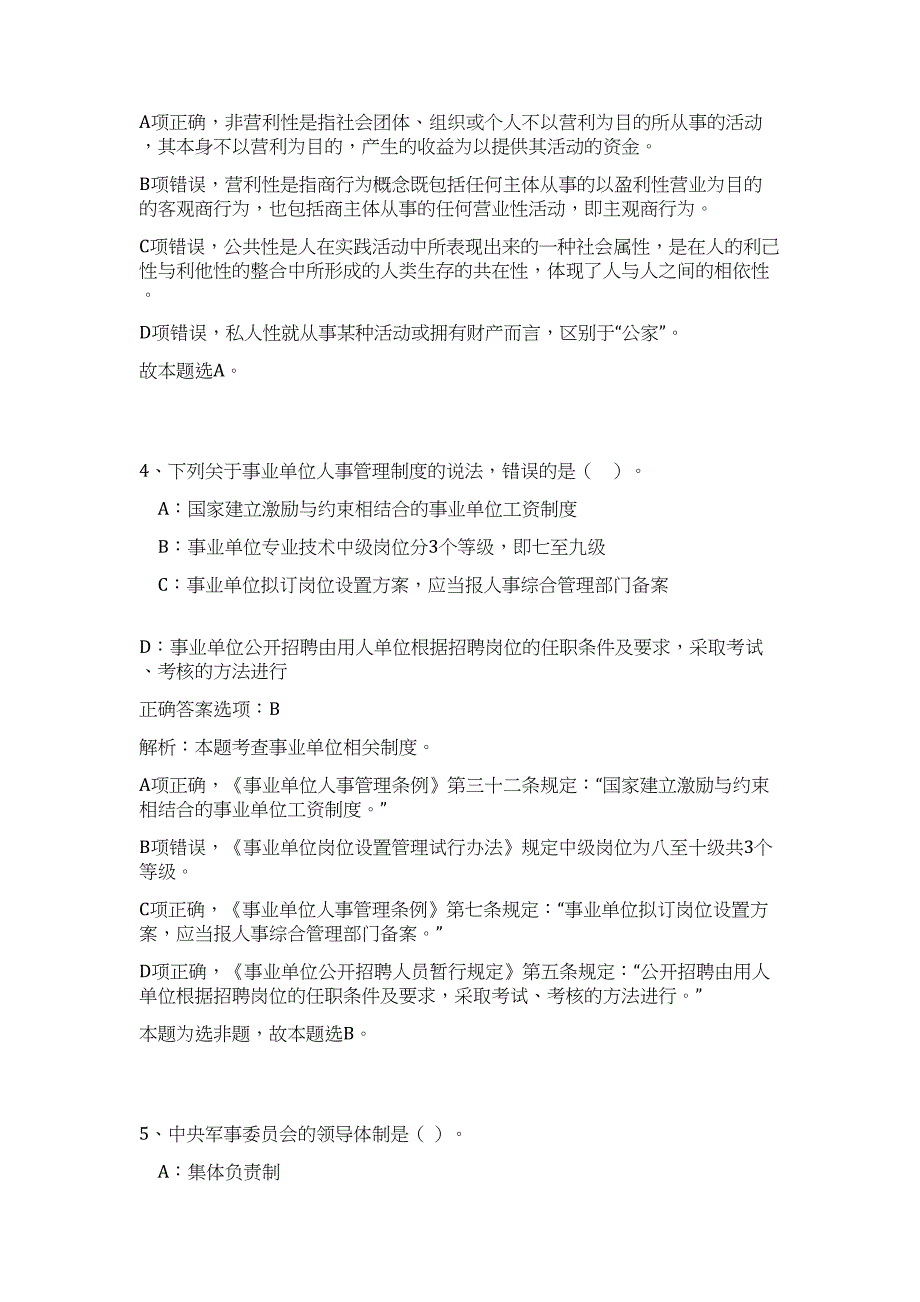 A项正确，非营利性是指社会团体、组织或个人不以营利为目的所从事的活动，其本身不以营利为目的，产生的收益为以提供其活动的资金。

B项错误，营利性是指商行为概念既包括任何主体从事的以盈利性营业为目的的客观商行为，也包括商主体从事的任何营业性活动，即主观商行为。

C项错误，公共性是人在实践活动中所表现出来的一种社会属性，是在人的利己性与利他性的整合中所形成的人类生存的共在性，体现了人与人之间的相依性。

D项错误，私人性就从事某种活动或拥有财产而言，区别于“公家”。

故本题选A。

4、下列关于事业单位人事管理制度的说法，错误的是（　）。

A：国家建立激励与约束相结合的事业单位工资制度

B：事业单位专业技术中级岗位分3个等级，即七至九级

C：事业单位拟订岗位设置方案，应当报人事综合管理部门备案

D：事业单位公开招聘由用人单位根据招聘岗位的任职条件及要求，采取考试、考核的方法进行

正确答案选项：B

解析：本题考查事业单位相关制度。

A项正确，《事业单位人事管理条例》第三十二条规定：“国家建立激励与约束相结合的事业单位工资制度。”

B项错误，《事业单位岗位设置管理试行办法》规定中级岗位为八至十级共3个等级。

C项正确，《事业单位人事管理条例》第七条规定：“事业单位拟订岗位设置方案，应当报人事综合管理部门备案。”

D项正确，《事业单位公开招聘人员暂行规定》第五条规定：“公开招聘由用人单位根据招聘岗位的任职条件及要求，采取考试、考核的方法进行。”

本题为选非题，故本题选B。

5、中央军事委员会的领导体制是（ ）。

A：集体负责制